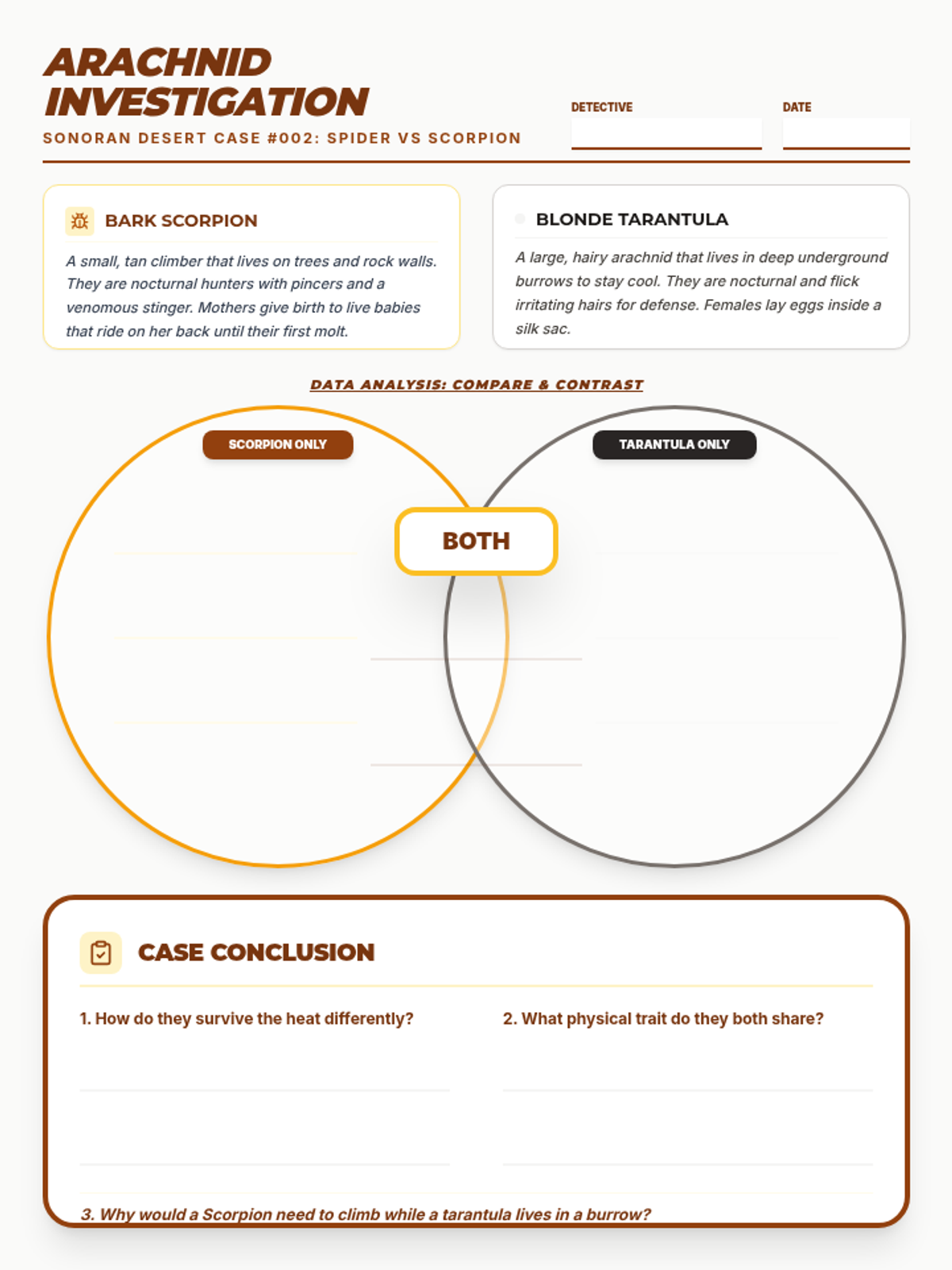 ARACHNID INVESTIGATION

SONORAN DESERT CASE #002: SPIDER VS SCORPION

DETECTIVE

DATE

BARK SCORPION

A small, tan climber that lives on trees and rock walls. They are nocturnal hunters with pincers and a venomous stinger. Mothers give birth to live babies that ride on her back until their first molt.

BLONDE TARANTULA

A large, hairy arachnid that lives in deep underground burrows to stay cool. They are nocturnal and flick irritating hairs for defense. Females lay eggs inside a silk sac.

DATA ANALYSIS: COMPARE & CONTRAST

SCORPION ONLY

TARANTULA ONLY

BOTH

CASE CONCLUSION

1. How do they survive the heat differently?

2. What physical trait do they both share?

3. Why would a Scorpion need to climb while a tarantula lives in a burrow?